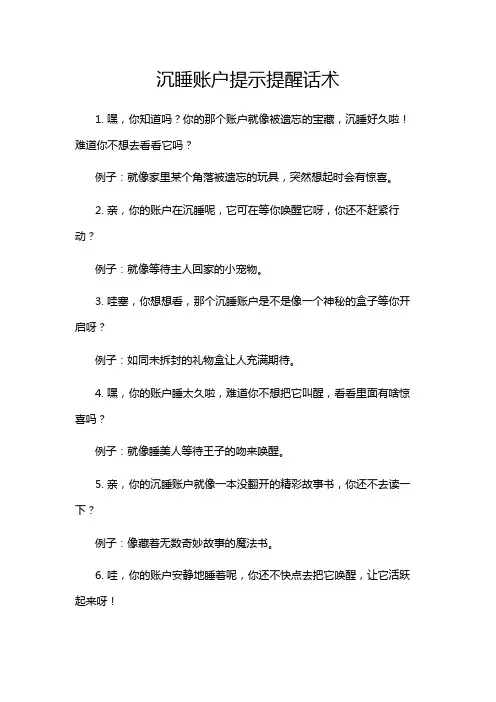 沉睡账户提示提醒话术

1. 嘿，你知道吗？你的那个账户就像被遗忘的宝藏，沉睡好久啦！难道你不想去看看它吗？

例子：就像家里某个角落被遗忘的玩具，突然想起时会有惊喜。

2. 亲，你的账户在沉睡呢，它可在等你唤醒它呀，你还不赶紧行动？

例子：就像等待主人回家的小宠物。

3. 哇塞，你想想看，那个沉睡账户是不是像一个神秘的盒子等你开启呀？

例子：如同未拆封的礼物盒让人充满期待。

4. 嘿，你的账户睡太久啦，难道你不想把它叫醒，看看里面有啥惊喜吗？

例子：就像睡美人等待王子的吻来唤醒。

5. 亲，你的沉睡账户就像一本没翻开的精彩故事书，你还不去读一下？

例子：像藏着无数奇妙故事的魔法书。

6. 哇，你的账户安静地睡着呢，你还不快点去把它唤醒，让它活跃起来呀！